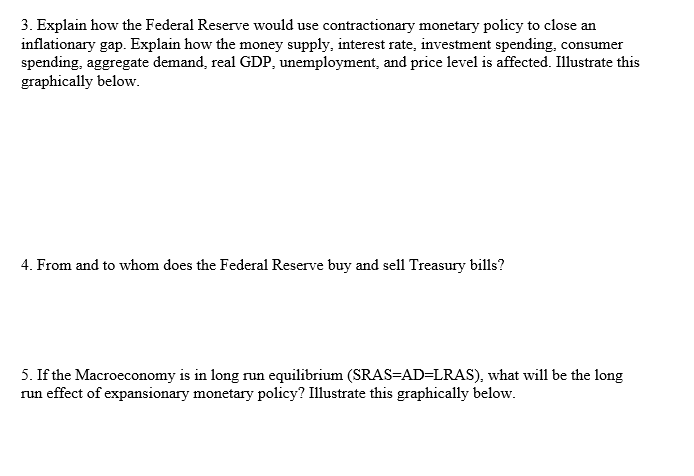 3. Explain how the Federal Reserve would use contractionary monetary policy to close an inflationary gap. Explain how the money supply, interest rate, investment spending, consumer spending, aggregate demand, real GDP, unemployment, and price level is affected. Illustrate this graphically below.

4. From and to whom does the Federal Reserve buy and sell Treasury bills?

5. If the Macroeconomy is in long run equilibrium (SRAS=AD=LRAS), what will be the long run effect of expansionary monetary policy? Illustrate this graphically below.